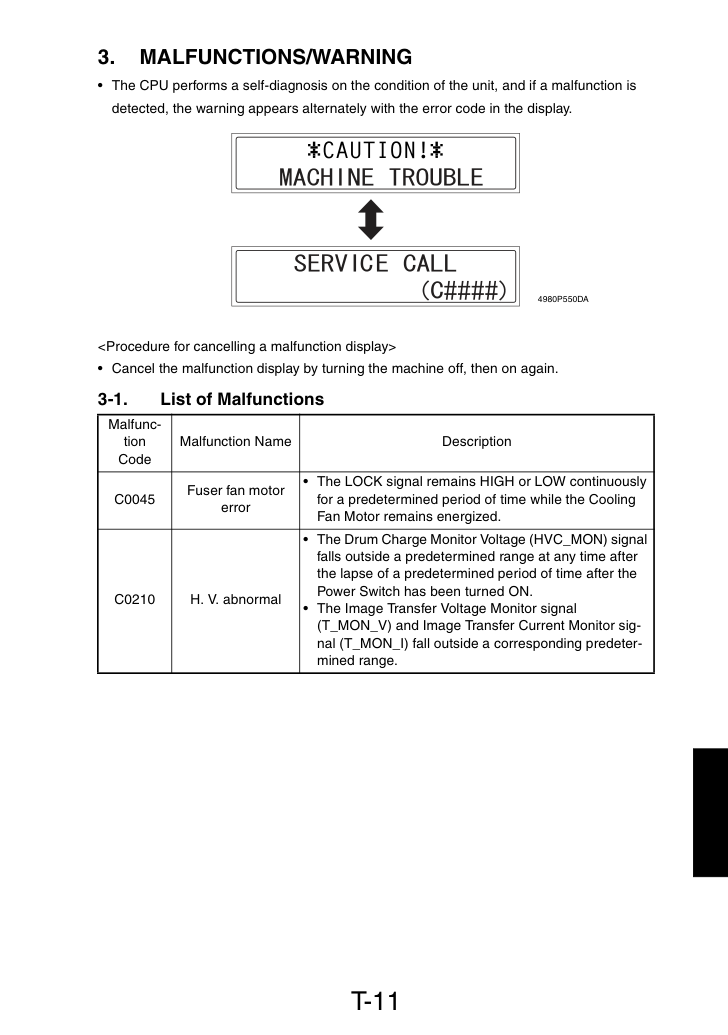 3. MALFUNCTIONS/WARNING

• The CPU performs a self-diagnosis on the condition of the unit, and if a malfunction is detected, the warning appears alternately with the error code in the display.

*CAUTION!*
MACHINE TROUBLE

SERVICE CALL
(C####)

4980P550DA

<Procedure for cancelling a malfunction display>

• Cancel the malfunction display by turning the machine off, then on again.

3-1. List of Malfunctions

| Malfunction Code | Malfunction Name | Description |
|---|---|---|
| C0045 | Fuser fan motor error | • The LOCK signal remains HIGH or LOW continuously for a predetermined period of time while the Cooling Fan Motor remains energized. |
| C0210 | H. V. abnormal | • The Drum Charge Monitor Voltage (HVC_MON) signal falls outside a predetermined range at any time after the lapse of a predetermined period of time after the Power Switch has been turned ON. • The Image Transfer Voltage Monitor signal (T_MON_V) and Image Transfer Current Monitor signal (T_MON_I) fall outside a corresponding predetermined range. |

T-11